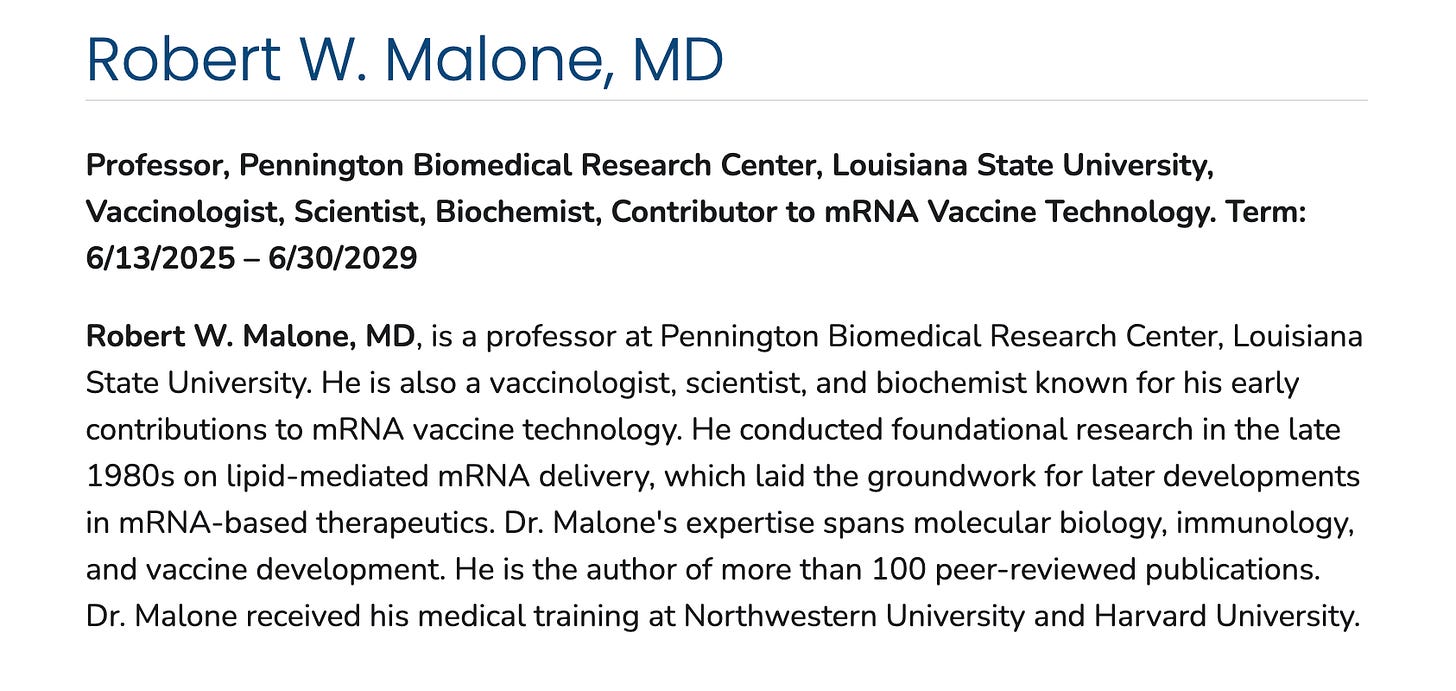 Robert W. Malone, MD

Professor, Pennington Biomedical Research Center, Louisiana State University, Vaccinologist, Scientist, Biochemist, Contributor to mRNA Vaccine Technology. Term: 6/13/2025 – 6/30/2029

Robert W. Malone, MD, is a professor at Pennington Biomedical Research Center, Louisiana State University. He is also a vaccinologist, scientist, and biochemist known for his early contributions to mRNA vaccine technology. He conducted foundational research in the late 1980s on lipid-mediated mRNA delivery, which laid the groundwork for later developments in mRNA-based therapeutics. Dr. Malone's expertise spans molecular biology, immunology, and vaccine development. He is the author of more than 100 peer-reviewed publications. Dr. Malone received his medical training at Northwestern University and Harvard University.